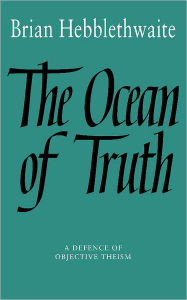 Brian Hebblethwaite

The Ocean of Truth

A DEFENCE OF OBJECTIVE THEISM